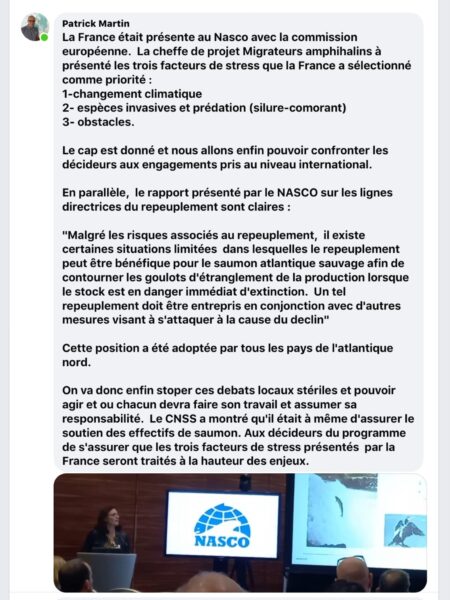 Patrick Martin
La France était présente au Nasco avec la commission européenne.  La cheffe de projet Migrateurs amphihalins à présenté les trois facteurs de stress que la France a sélectionné comme priorité :
1-changement climatique
2- espèces invasives et prédation (silure-comorant)
3- obstacles.

Le cap est donné et nous allons enfin pouvoir confronter les décideurs aux engagements pris au niveau international.

En parallèle,  le rapport présenté par le NASCO sur les lignes directrices du repeuplement sont claires :

"Malgré les risques associés au repeuplement,  il existe certaines situations limitées  dans lesquelles le repeuplement peut être bénéfique pour le saumon atlantique sauvage afin de contourner les goulots d'étranglement de la production lorsque le stock est en danger immédiat d'extinction.  Un tel repeuplement doit être entrepris en conjonction avec d'autres mesures visant à s'attaquer à la cause du declin"

Cette position a été adoptée par tous les pays de l'atlantique nord.

On va donc enfin stoper ces debats locaux stériles et pouvoir agir et ou chacun devra faire son travail et assumer sa responsabilité.  Le CNSS a montré qu'il était à même d'assurer le soutien des effectifs de saumon. Aux décideurs du programme de s'assurer que les trois facteurs de stress présentés  par la France seront traités à la hauteur des enjeux.

NASCO